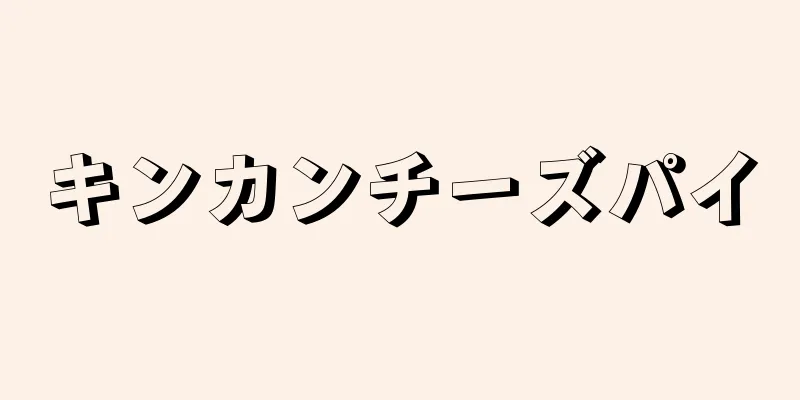 キンカンチーズパイ